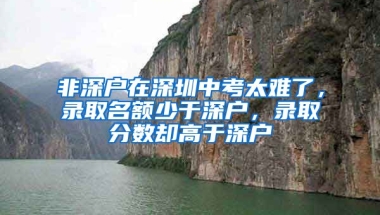 非深户在深圳中考太难了，录取名额少于深户，录取分数却高于深户